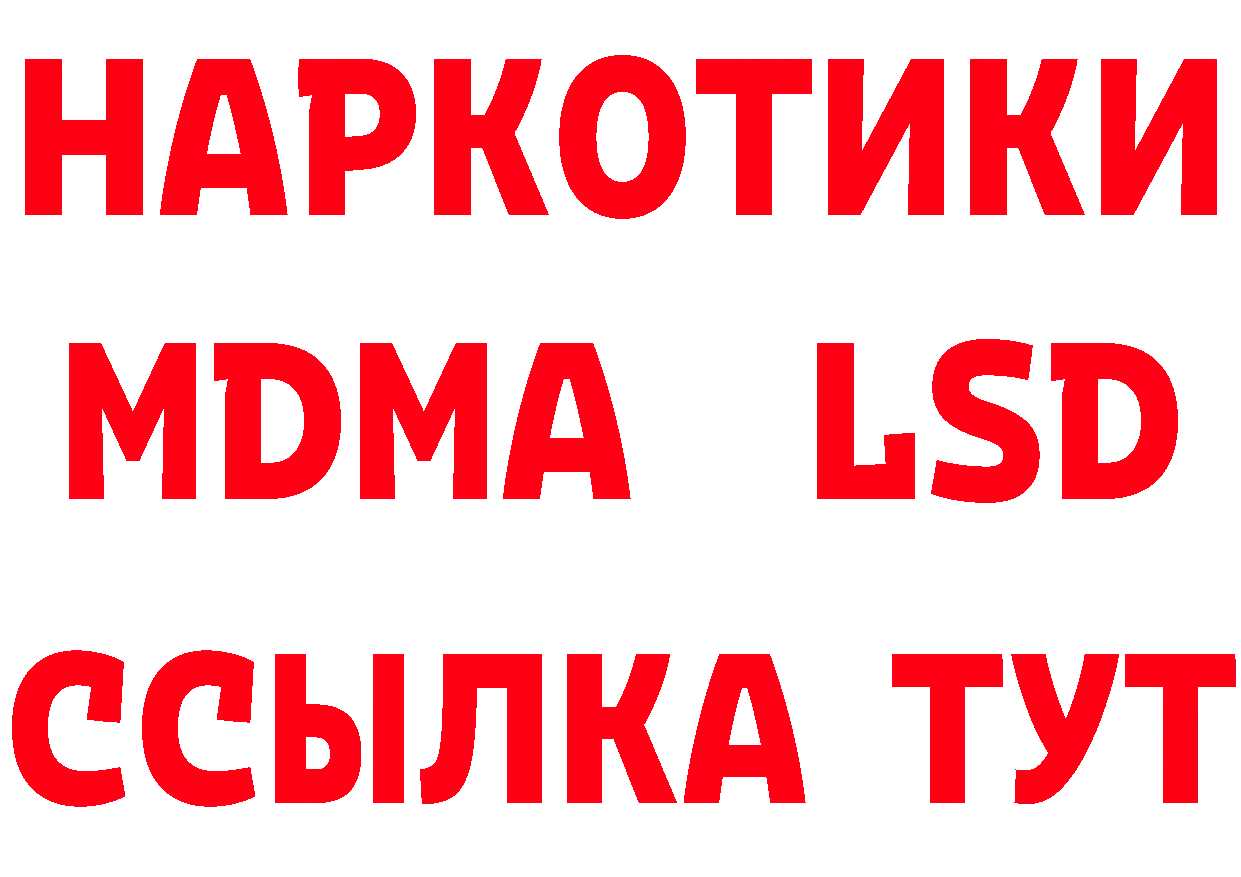 НАРКОТИКИ
MDMA LSD
ССЫЛКА ТУТ